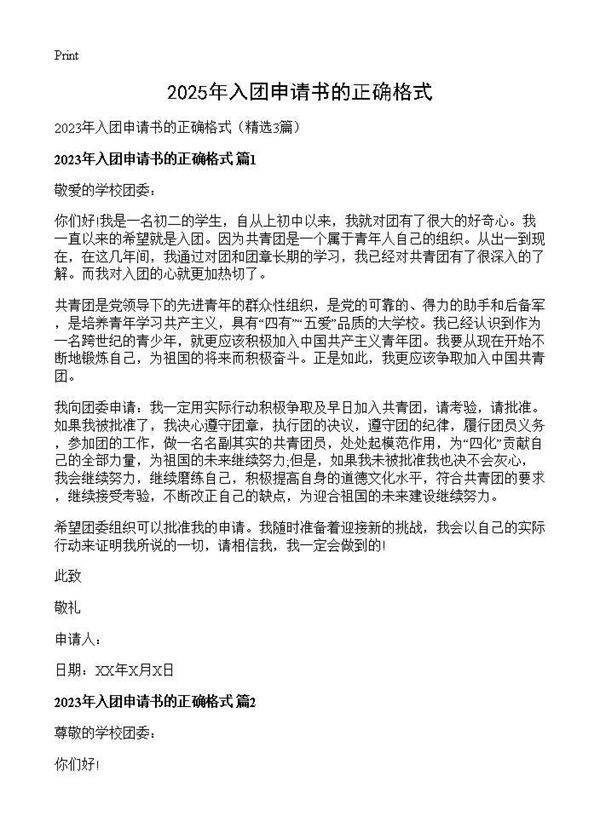 Print

2025年入团申请书的正确格式

2023年入团申请书的正确格式（精选3篇）

2023年入团申请书的正确格式 篇1

敬爱的学校团委：

你们好!我是一名初二的学生，自从上初中以来，我就对团有了很大的好奇心。我一直以来的希望就是入团。因为共青团是一个属于青年人自己的组织。从出一到现在，在这几年间，我通过对团和团章长期的学习，我已经对共青团有了很深入的了解。而我对入团的心就更加热切了。

共青团是党领导下的先进青年的群众性组织，是党的可靠的、得力的助手和后备军，是培养青年学习共产主义，具有“四有”“五爱”品质的大学校。我已经认识到作为一名跨世纪的青少年，就更应该积极加入中国共产主义青年团。我要从现在开始不断地锻炼自己，为祖国的将来而积极奋斗。正是如此，我更应该争取加入中国共青团。

我向团委申请：我一定用实际行动积极争取及早日加入共青团，请考验，请批准。如果我被批准了，我决心遵守团章，执行团的决议，遵守团的纪律，履行团员义务，参加团的工作，做一名名副其实的共青团员，处处起模范作用，为“四化”贡献自己的全部力量，为祖国的未来继续努力;但是，如果我未被批准我也决不会灰心，我会继续努力，继续磨练自己，积极提高自身的道德文化水平，符合共青团的要求，继续接受考验，不断改正自己的缺点，为迎合祖国的未来建设继续努力。

希望团委组织可以批准我的申请。我随时准备着迎接新的挑战，我会以自己的实际行动来证明我所说的一切，请相信我，我一定会做到的!

此致

敬礼

申请人：

日期：XX年X月X日

2023年入团申请书的正确格式 篇2

尊敬的学校团委：

你们好!